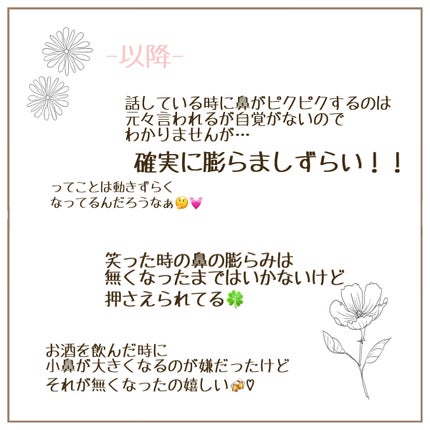 -以降-

話している時に鼻がピクピクするのは
元々言われるが自覚がないので
わかりませんが…

確実に膨らましずらい！！

ってことは動きずらく
なってるんだろうなぁ🤔💓

笑った時の鼻の膨らみは
無くなったまではいかないけど
押さえられてる🍀

お酒を飲んだ時に
小鼻が大きくなるのが嫌だったけど
それが無くなったの嬉しい🍻♡